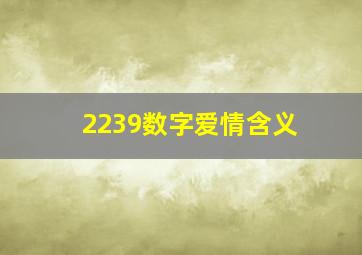 2239数字爱情含义